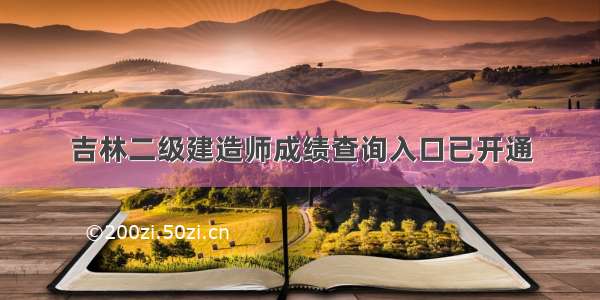 吉林二级建造师成绩查询入口已开通

©200zi.50zi.cn